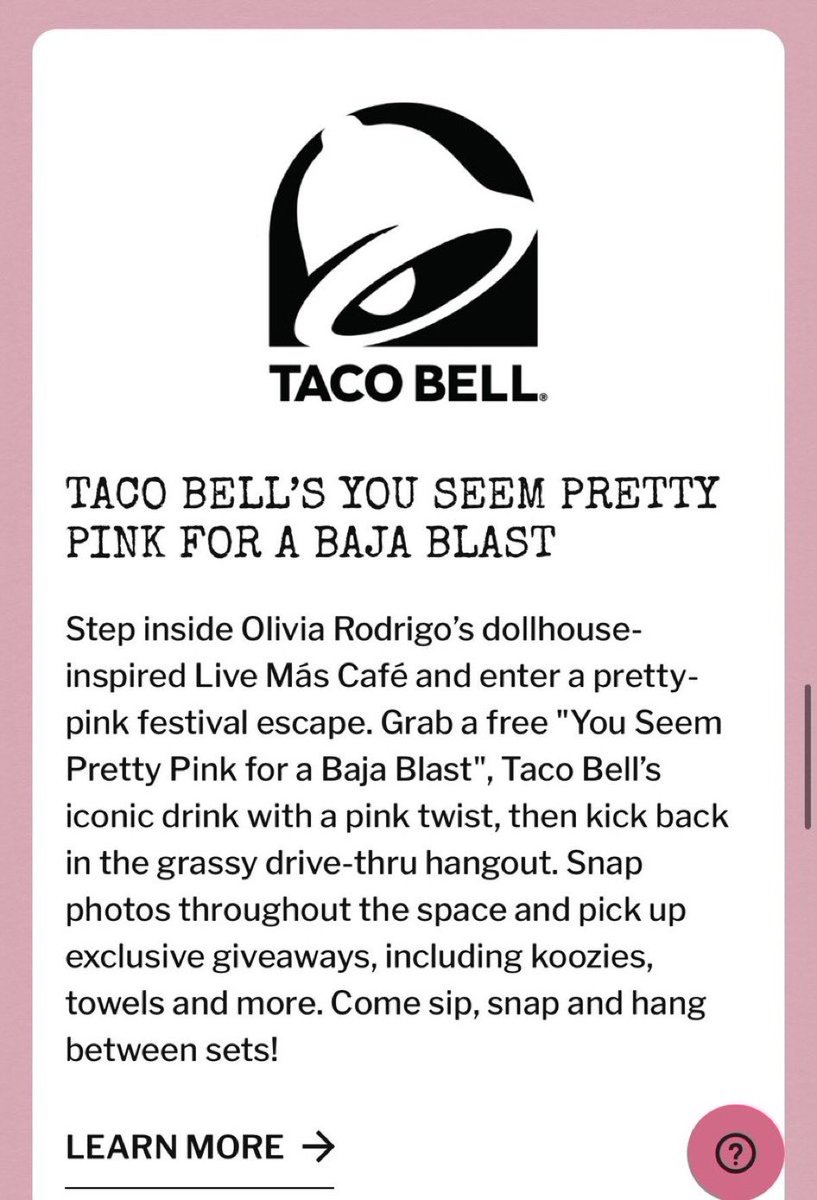 TACO BELL.

TACO BELL'S YOU SEEM PRETTY PINK FOR A BAJA BLAST

Step inside Olivia Rodrigo's dollhouse-inspired Live Más Café and enter a pretty-pink festival escape. Grab a free "You Seem Pretty Pink for a Baja Blast", Taco Bell's iconic drink with a pink twist, then kick back in the grassy drive-thru hangout. Snap photos throughout the space and pick up exclusive giveaways, including koozies, towels and more. Come sip, snap and hang between sets!

LEARN MORE →

?